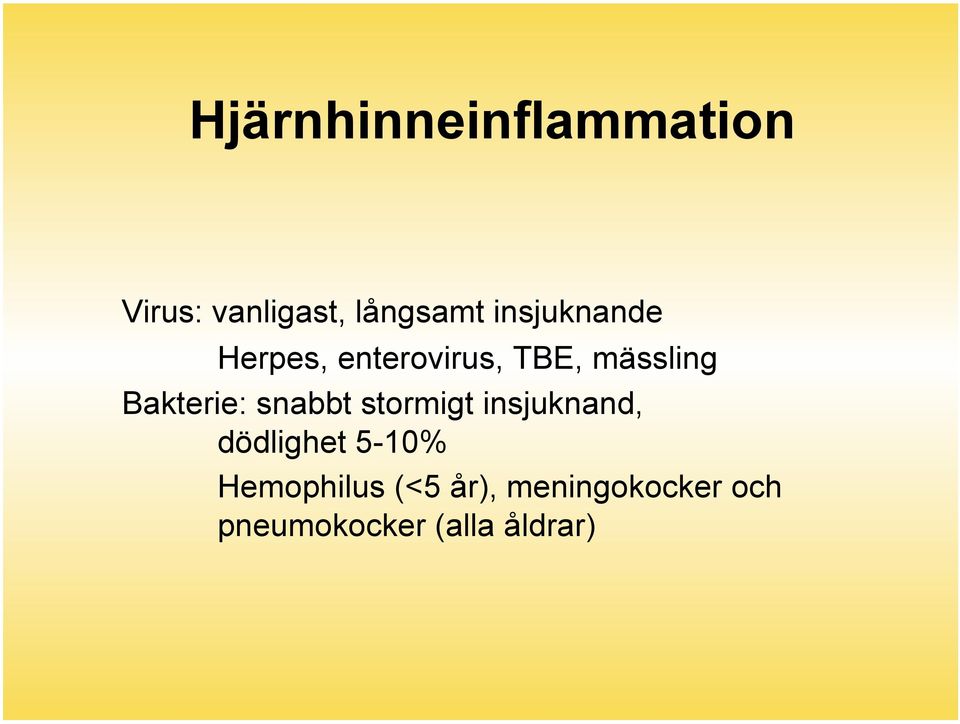 Hjärnhinneinflammation

Virus: vanligast, långsamt insjuknande

Herpes, enterovirus, TBE, mässling

Bakterie: snabbt stormigt insjuknand, dödlighet 5-10%

Hemophilus (<5 år), meningokocker och pneumokocker (alla åldrar)